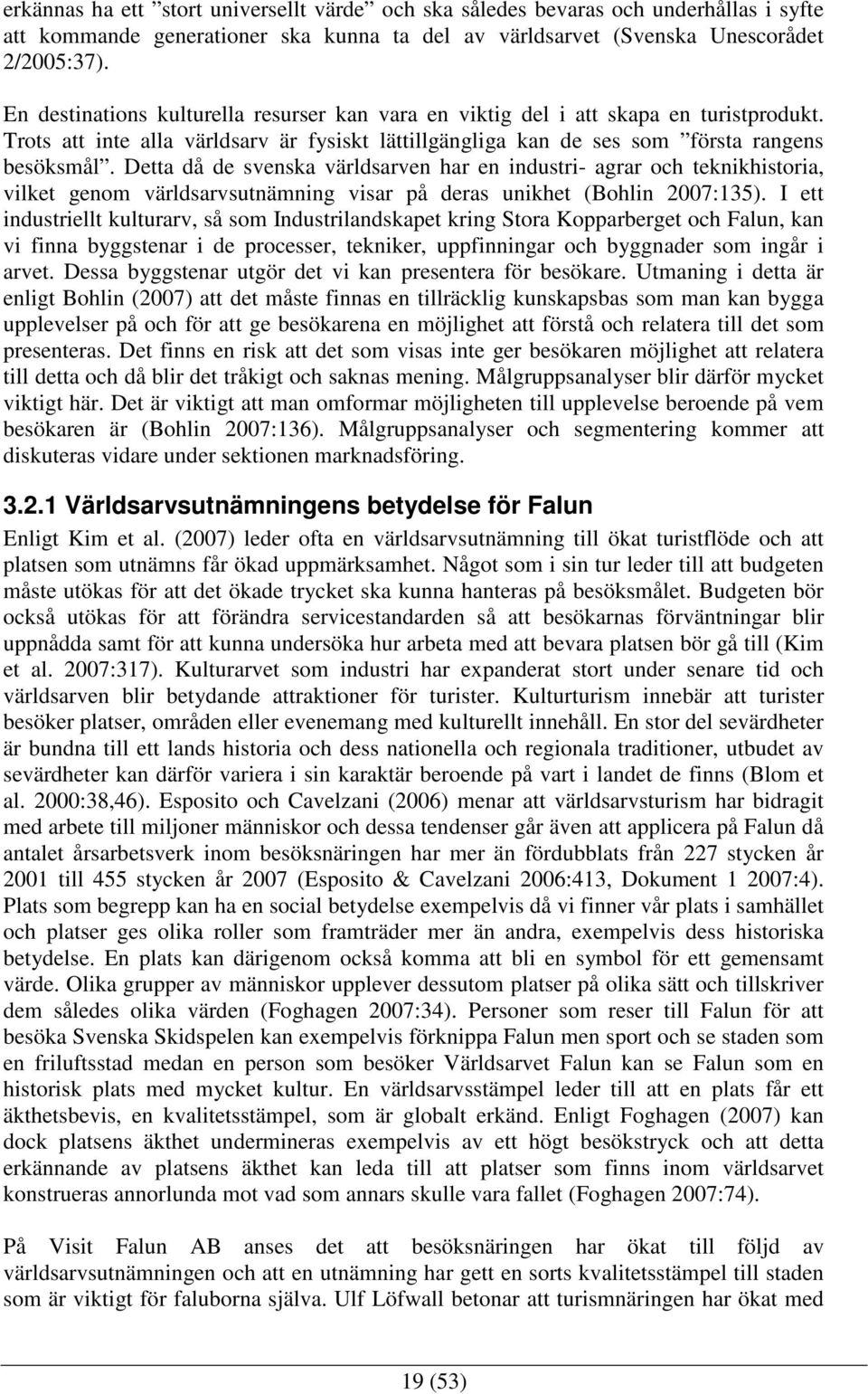 erkännas ha ett ”stort universellt värde” och ska således bevaras och underhållas i syfte att kommande generationer ska kunna ta del av världsarvet (Svenska Unescorådet 2/2005:37).

En destinations kulturella resurser kan vara en viktig del i att skapa en turistprodukt. Trots att inte alla världsarv är fysiskt lättillgängliga kan de ses som ”första rangens besöksmål”. Detta då de svenska världsarven har en industri- agrar och teknikhistoria, vilket genom världsarvsutnämning visar på deras unikhet (Bohlin 2007:135). I ett industriellt kulturarv, så som Industrilandskapet kring Stora Kopparberget och Falun, kan vi finna byggstenar i de processer, tekniker, uppfinningar och byggnader som ingår i arvet. Dessa byggstenar utgör det vi kan presentera för besökare. Utmaning i detta är enligt Bohlin (2007) att det måste finnas en tillräcklig kunskapsbas som man kan bygga upplevelser på och för att ge besökarena en möjlighet att förstå och relatera till det som presenteras. Det finns en risk att det som visas inte ger besökaren möjlighet att relatera till detta och då blir det tråkigt och saknas mening. Målgruppsanalyser blir därför mycket viktigt här. Det är viktigt att man omformar möjligheten till upplevelse beroende på vem besökaren är (Bohlin 2007:136). Målgruppsanalyser och segmentering kommer att diskuteras vidare under sektionen marknadsföring.

3.2.1 Världsarvsutnämningens betydelse för Falun

Enligt Kim et al. (2007) leder ofta en världsarvsutnämning till ökat turistflöde och att platsen som utnämns får ökad uppmärksamhet. Något som i sin tur leder till att budgeten måste utökas för att det ökade trycket ska kunna hanteras på besöksmålet. Budgeten bör också utökas för att förändra servicestandarden så att besökarnas förväntningar blir uppnådda samt för att kunna undersöka hur arbeta med att bevara platsen bör gå till (Kim et al. 2007:317). Kulturarvet som industri har expanderat stort under senare tid och världsarven blir betydande attraktioner för turister. Kulturturism innebär att turister besöker platser, områden eller evenemang med kulturellt innehåll. En stor del sevärdheter är bundna till ett lands historia och dess nationella och regionala traditioner, utbudet av sevärdheter kan därför variera i sin karaktär beroende på vart i landet de finns (Blom et al. 2000:38,46). Esposito och Cavelzani (2006) menar att världsarvsturism har bidragit med arbete till miljoner människor och dessa tendenser går även att applicera på Falun då antalet årsarbetsverk inom besöksnäringen har mer än fördubblats från 227 stycken år 2001 till 455 stycken år 2007 (Esposito & Cavelzani 2006:413, Dokument 1 2007:4). Plats som begrepp kan ha en social betydelse exempelvis då vi finner vår plats i samhället och platser ges olika roller som framträder mer än andra, exempelvis dess historiska betydelse. En plats kan därigenom också komma att bli en symbol för ett gemensamt värde. Olika grupper av människor upplever dessutom platser på olika sätt och tillskriver dem således olika värden (Foghagen 2007:34). Personer som reser till Falun för att besöka Svenska Skidspelen kan exempelvis förknippa Falun men sport och se staden som en friluftsstad medan en person som besöker Världsarvet Falun kan se Falun som en historisk plats med mycket kultur. En världsarvsstämpel leder till att en plats får ett äkthetsbevis, en kvalitetsstämpel, som är globalt erkänd. Enligt Foghagen (2007) kan dock platsens äkthet undermineras exempelvis av ett högt besökstryck och att detta erkännande av platsens äkthet kan leda till att platser som finns inom världsarvet konstrueras annorlunda mot vad som annars skulle vara fallet (Foghagen 2007:74).

På Visit Falun AB anses det att besöksnäringen har ökat till följd av världsarvsutnämningen och att en utnämning har gett en sorts kvalitetsstämpel till staden som är viktigt för faluborna själva. Ulf Löfwall betonar att turismnäringen har ökat med

19 (53)